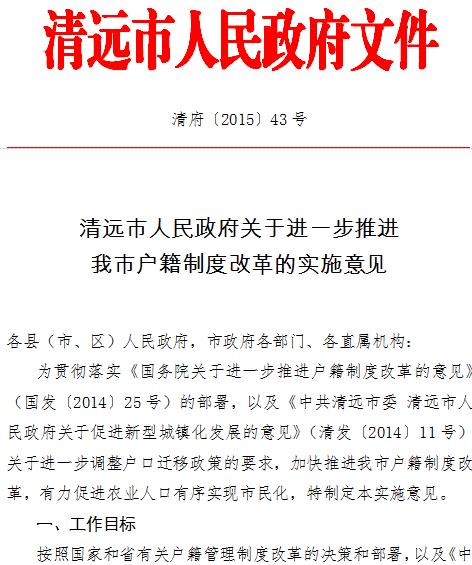 清远市人民政府文件

清府〔2015〕43号

清远市人民政府关于进一步推进我市户籍制度改革的实施意见

各县（市、区）人民政府，市政府各部门、各直属机构：

为贯彻落实《国务院关于进一步推进户籍制度改革的意见》（国发〔2014〕25号）的部署，以及《中共清远市委 清远市人民政府关于促进新型城镇化发展的意见》（清发〔2014〕11号）关于进一步调整户口迁移政策的要求，加快推进我市户籍制度改革，有力促进农业人口有序实现市民化，特制定本实施意见。

一、工作目标

按照国家和省有关户籍管理制度改革的决策和部署，以及《中